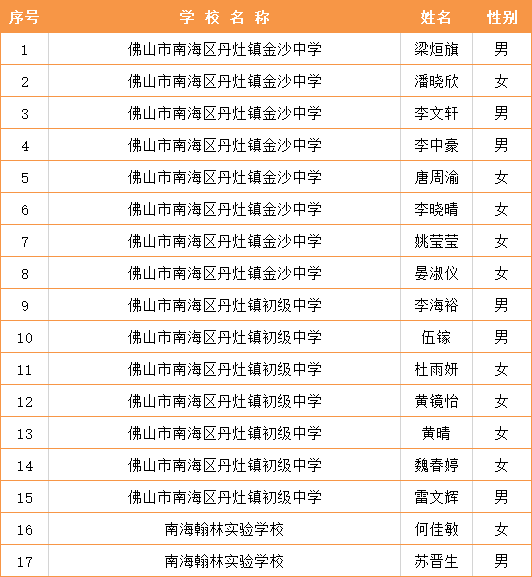 | 序号 | 学 校 名 称 | 姓名 | 性别 |
|---|---|---|---|
| 1 | 佛山市南海区丹灶镇金沙中学 | 梁烜旗 | 男 |
| 2 | 佛山市南海区丹灶镇金沙中学 | 潘晓欣 | 女 |
| 3 | 佛山市南海区丹灶镇金沙中学 | 李文轩 | 男 |
| 4 | 佛山市南海区丹灶镇金沙中学 | 李中豪 | 男 |
| 5 | 佛山市南海区丹灶镇金沙中学 | 唐周渝 | 女 |
| 6 | 佛山市南海区丹灶镇金沙中学 | 李晓晴 | 女 |
| 7 | 佛山市南海区丹灶镇金沙中学 | 姚莹莹 | 女 |
| 8 | 佛山市南海区丹灶镇金沙中学 | 晏淑仪 | 女 |
| 9 | 佛山市南海区丹灶镇初级中学 | 李海裕 | 男 |
| 10 | 佛山市南海区丹灶镇初级中学 | 伍镓 | 男 |
| 11 | 佛山市南海区丹灶镇初级中学 | 杜雨妍 | 女 |
| 12 | 佛山市南海区丹灶镇初级中学 | 黄镜怡 | 女 |
| 13 | 佛山市南海区丹灶镇初级中学 | 黄晴 | 女 |
| 14 | 佛山市南海区丹灶镇初级中学 | 魏春婷 | 女 |
| 15 | 佛山市南海区丹灶镇初级中学 | 雷文辉 | 男 |
| 16 | 南海翰林实验学校 | 何佳敏 | 女 |
| 17 | 南海翰林实验学校 | 苏晋生 | 男 |